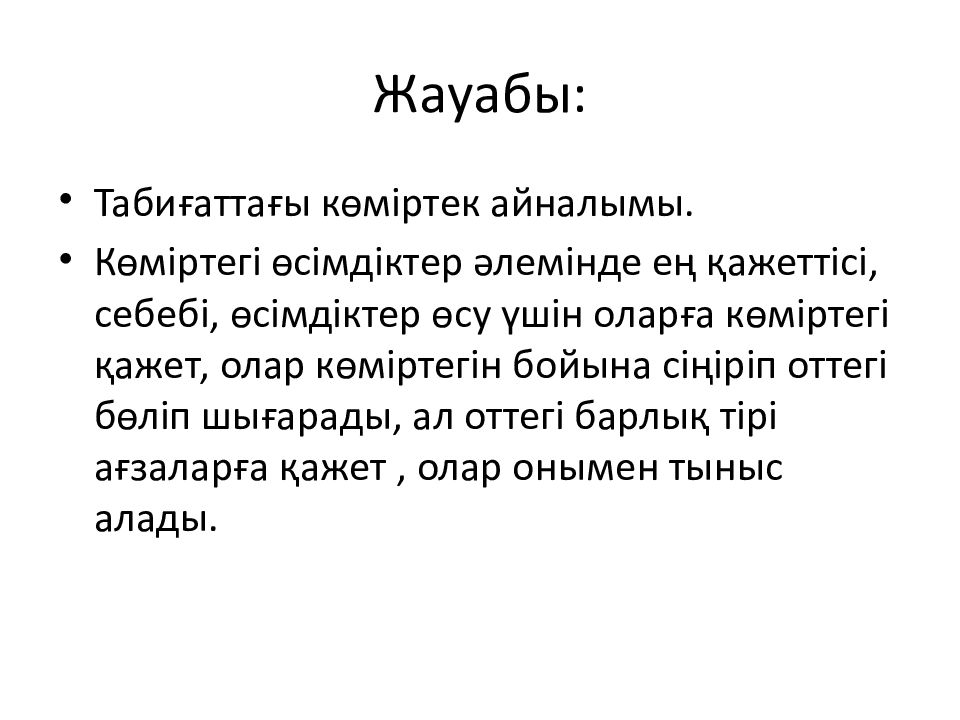 Жауабы:

• Табиғаттағы көміртек айналымы.
• Көміртегі өсімдіктер әлемінде ең қажеттісі, себебі, өсімдіктер өсу үшін оларға көміртегі қажет, олар көміртегін бойына сіңіріп оттегі бөліп шығарады, ал оттегі барлық тірі ағзаларға қажет , олар онымен тыныс алады.